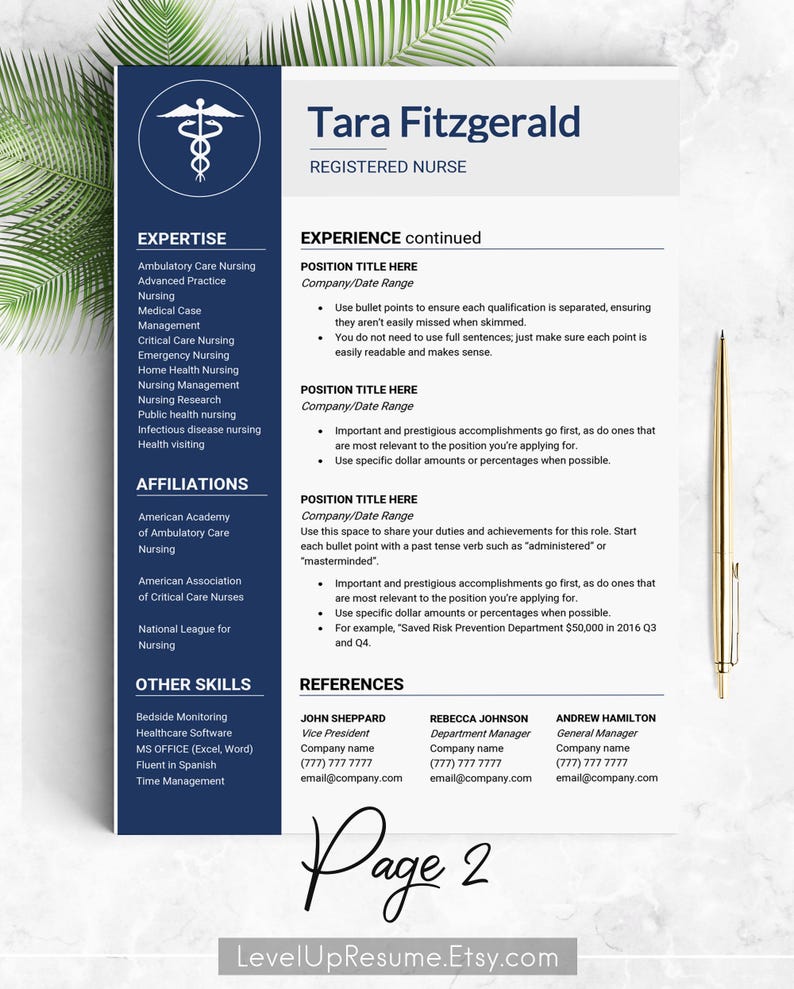 Tara Fitzgerald
REGISTERED NURSE

EXPERTISE
Ambulatory Care Nursing
Advanced Practice Nursing
Medical Case Management
Critical Care Nursing
Emergency Nursing
Home Health Nursing
Nursing Management
Nursing Research
Public health nursing
Infectious disease nursing
Health visiting

AFFILIATIONS
American Academy of Ambulatory Care Nursing

American Association of Critical Care Nurses

National League for Nursing

OTHER SKILLS
Bedside Monitoring
Healthcare Software
MS OFFICE (Excel, Word)
Fluent in Spanish
Time Management

EXPERIENCE continued

POSITION TITLE HERE
Company/Date Range
• Use bullet points to ensure each qualification is separated, ensuring they aren't easily missed when skimmed.
• You do not need to use full sentences; just make sure each point is easily readable and makes sense.

POSITION TITLE HERE
Company/Date Range
• Important and prestigious accomplishments go first, as do ones that are most relevant to the position you're applying for.
• Use specific dollar amounts or percentages when possible.

POSITION TITLE HERE
Company/Date Range
Use this space to share your duties and achievements for this role. Start each bullet point with a past tense verb such as "administered" or "masterminded".
• Important and prestigious accomplishments go first, as do ones that are most relevant to the position you're applying for.
• Use specific dollar amounts or percentages when possible.
• For example, "Saved Risk Prevention Department $50,000 in 2016 Q3 and Q4.

REFERENCES

JOHN SHEPPARD
Vice President
Company name
(777) 777 7777
email@company.com

REBECCA JOHNSON
Department Manager
Company name
(777) 777 7777
email@company.com

ANDREW HAMILTON
General Manager
Company name
(777) 777 7777
email@company.com

Page 2

LevelUpResume.Etsy.com